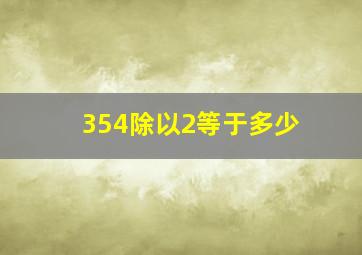 354除以2等于多少